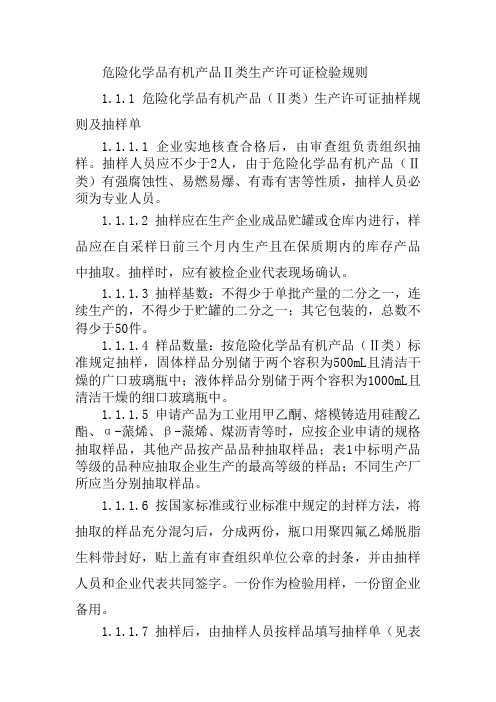 危险化学品有机产品Ⅱ类生产许可证检验规则

1.1.1 危险化学品有机产品（Ⅱ类）生产许可证抽样规则及抽样单

1.1.1.1 企业实地核查合格后，由审查组负责组织抽样。抽样人员应不少于2人，由于危险化学品有机产品（Ⅱ类）有强腐蚀性、易燃易爆、有毒有害等性质，抽样人员必须为专业人员。

1.1.1.2 抽样应在生产企业成品贮罐或仓库内进行，样品应在自采样日前三个月内生产且在保质期内的库存产品中抽取。抽样时，应有被检企业代表现场确认。

1.1.1.3 抽样基数：不得少于单批产量的二分之一，连续生产的，不得少于贮罐的二分之一；其它包装的，总数不得少于50件。

1.1.1.4 样品数量：按危险化学品有机产品（Ⅱ类）标准规定抽样，固体样品分别储于两个容积为500mL且清洁干燥的广口玻璃瓶中；液体样品分别储于两个容积为1000mL且清洁干燥的细口玻璃瓶中。

1.1.1.5 申请产品为工业用甲乙酮、熔模铸造用硅酸乙酯、α-蒎烯、β-蒎烯、煤沥青等时，应按企业申请的规格抽取样品，其他产品按产品品种抽取样品；表1中标明产品等级的品种应抽取企业生产的最高等级的样品；不同生产厂所应当分别抽取样品。

1.1.1.6 按国家标准或行业标准中规定的封样方法，将抽取的样品充分混匀后，分成两份，瓶口用聚四氟乙烯脱脂生料带封好，贴上盖有审查组织单位公章的封条，并由抽样人员和企业代表共同签字。一份作为检验用样，一份留企业备用。

1.1.1.7 抽样后，由抽样人员按样品填写抽样单（见表